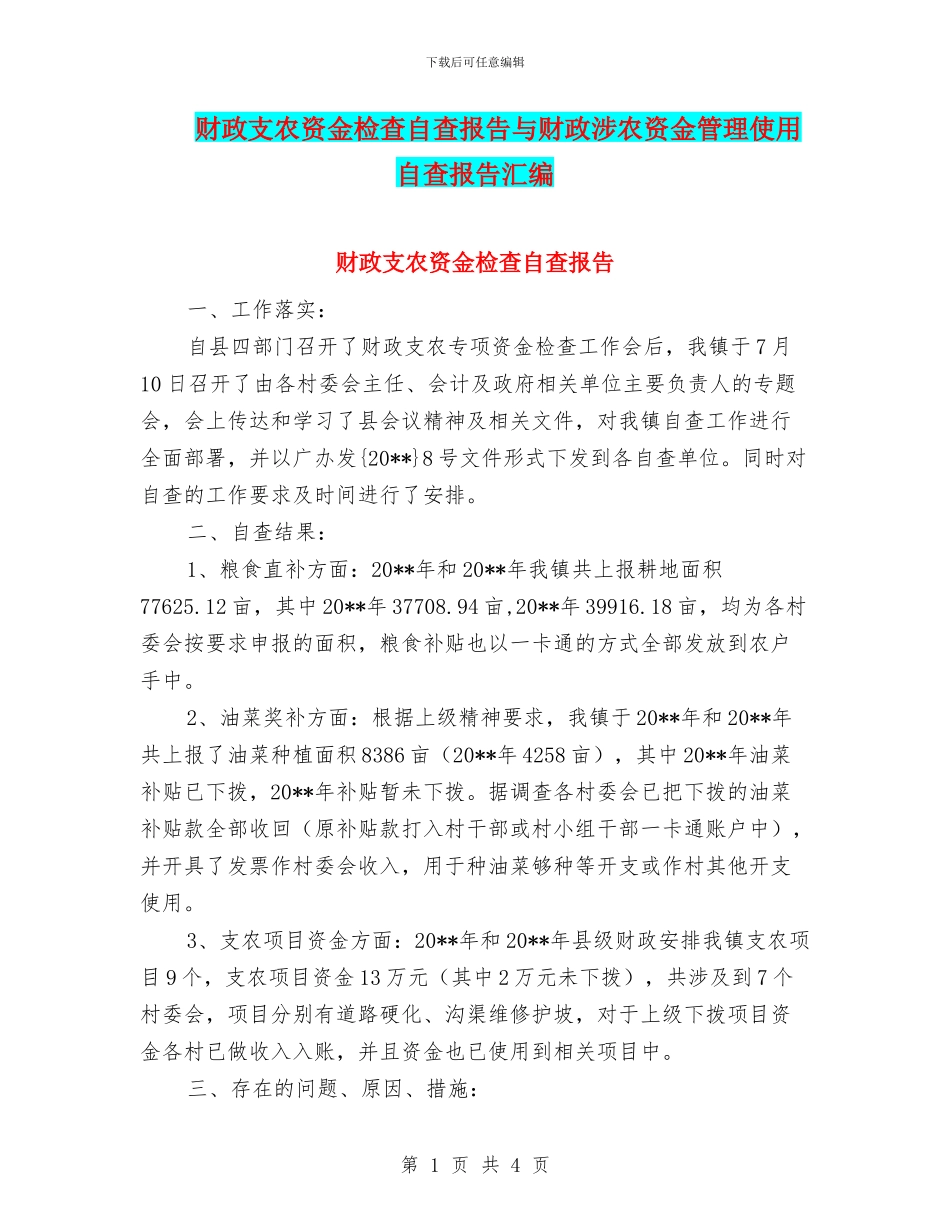 下载后可任意编辑

财政支农资金检查自查报告与财政涉农资金管理使用自查报告汇编

财政支农资金检查自查报告

一、工作落实：

自县四部门召开了财政支农专项资金检查工作会后，我镇于7月10日召开了由各村委会主任、会计及政府相关单位主要负责人的专题会，会上传达和学习了县会议精神及相关文件，对我镇自查工作进行全面部署，并以广办发{20**}8号文件形式下发到各自查单位。同时对自查的工作要求及时间进行了安排。

二、自查结果：

1、粮食直补方面：20**年和20**年我镇共上报耕地面积77625.12亩，其中20**年37708.94亩,20**年39916.18亩，均为各村委会按要求申报的面积，粮食补贴也以一卡通的方式全部发放到农户手中。

2、油菜奖补方面：根据上级精神要求，我镇于20**年和20**年共上报了油菜种植面积8386亩（20**年4258亩），其中20**年油菜补贴已下拨，20**年补贴暂未下拨。据调查各村委会已把下拨的油菜补贴款全部收回（原补贴款打入村干部或村小组干部一卡通账户中），并开具了发票作村委会收入，用于种油菜够种等开支或作村其他开支使用。

3、支农项目资金方面：20**年和20**年县级财政安排我镇支农项目9个，支农项目资金13万元（其中2万元未下拨），共涉及到7个村委会，项目分别有道路硬化、沟渠维修护坡，对于上级下拨项目资金各村已做收入入账，并且资金也已使用到相关项目中。

三、存在的问题、原因、措施：

第 1 页 共 4 页